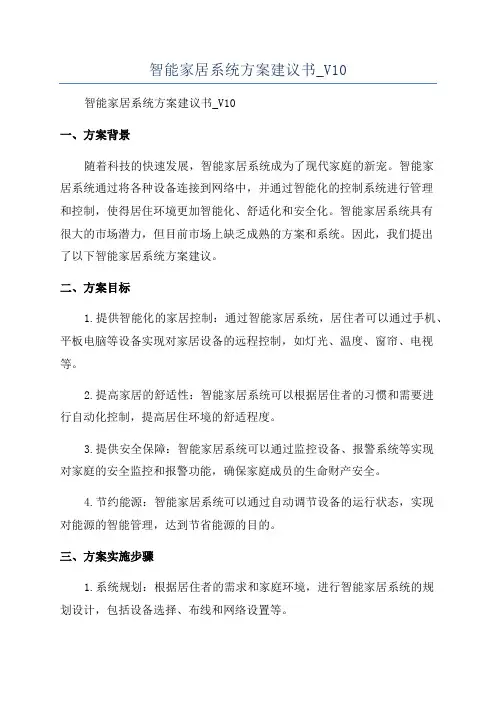 智能家居系统方案建议书_V10

智能家居系统方案建议书_V10

一、方案背景

随着科技的快速发展，智能家居系统成为了现代家庭的新宠。智能家居系统通过将各种设备连接到网络中，并通过智能化的控制系统进行管理和控制，使得居住环境更加智能化、舒适化和安全化。智能家居系统具有很大的市场潜力，但目前市场上缺乏成熟的方案和系统。因此，我们提出了以下智能家居系统方案建议。

二、方案目标

1.提供智能化的家居控制：通过智能家居系统，居住者可以通过手机、平板电脑等设备实现对家居设备的远程控制，如灯光、温度、窗帘、电视等。

2.提高家居的舒适性：智能家居系统可以根据居住者的习惯和需要进行自动化控制，提高居住环境的舒适程度。

3.提供安全保障：智能家居系统可以通过监控设备、报警系统等实现对家庭的安全监控和报警功能，确保家庭成员的生命财产安全。

4.节约能源：智能家居系统可以通过自动调节设备的运行状态，实现对能源的智能管理，达到节省能源的目的。

三、方案实施步骤

1.系统规划：根据居住者的需求和家庭环境，进行智能家居系统的规划设计，包括设备选择、布线和网络设置等。